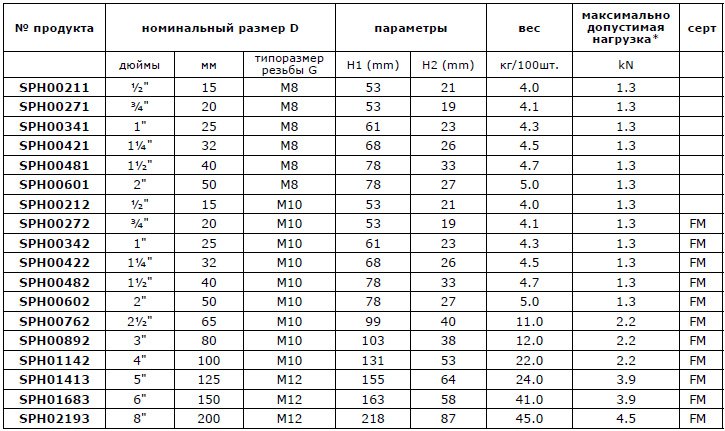 | № продукта | номинальный размер D | | | параметры | | вес | максимально допустимая нагрузка* | серт |
|---|---|---|---|---|---|---|---|---|
| | дюймы | мм | типоразмер резьбы G | H1 (mm) | H2 (mm) | кг/100шт. | kN | |
| SPH00211 | ½" | 15 | M8 | 53 | 21 | 4.0 | 1.3 | |
| SPH00271 | ¾" | 20 | M8 | 53 | 19 | 4.1 | 1.3 | |
| SPH00341 | 1" | 25 | M8 | 61 | 23 | 4.3 | 1.3 | |
| SPH00421 | 1¼" | 32 | M8 | 68 | 26 | 4.5 | 1.3 | |
| SPH00481 | 1½" | 40 | M8 | 78 | 33 | 4.7 | 1.3 | |
| SPH00601 | 2" | 50 | M8 | 78 | 27 | 5.0 | 1.3 | |
| SPH00212 | ½" | 15 | M10 | 53 | 21 | 4.0 | 1.3 | |
| SPH00272 | ¾" | 20 | M10 | 53 | 19 | 4.1 | 1.3 | FM |
| SPH00342 | 1" | 25 | M10 | 61 | 23 | 4.3 | 1.3 | FM |
| SPH00422 | 1¼" | 32 | M10 | 68 | 26 | 4.5 | 1.3 | FM |
| SPH00482 | 1½" | 40 | M10 | 78 | 33 | 4.7 | 1.3 | FM |
| SPH00602 | 2" | 50 | M10 | 78 | 27 | 5.0 | 1.3 | FM |
| SPH00762 | 2½" | 65 | M10 | 99 | 40 | 11.0 | 2.2 | FM |
| SPH00892 | 3" | 80 | M10 | 103 | 38 | 12.0 | 2.2 | FM |
| SPH01142 | 4" | 100 | M10 | 131 | 53 | 22.0 | 2.2 | FM |
| SPH01413 | 5" | 125 | M12 | 155 | 64 | 24.0 | 3.9 | FM |
| SPH01683 | 6" | 150 | M12 | 163 | 58 | 41.0 | 3.9 | FM |
| SPH02193 | 8" | 200 | M12 | 218 | 87 | 45.0 | 4.5 | FM |